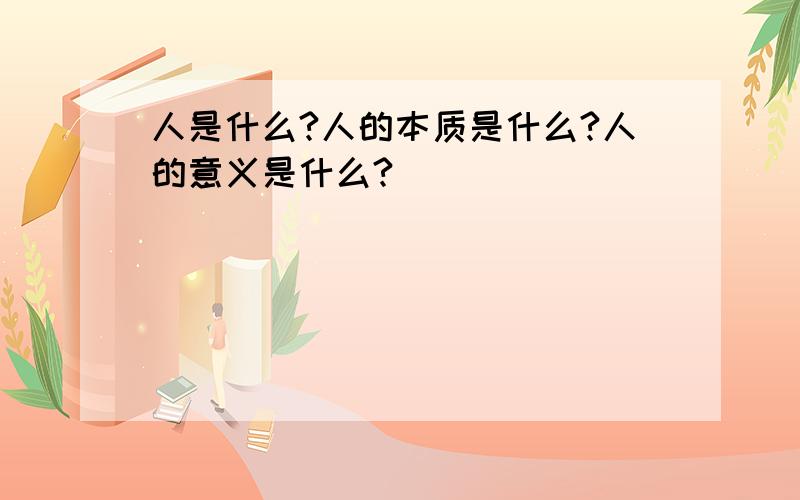 人是什么?人的本质是什么?人的意义是什么?